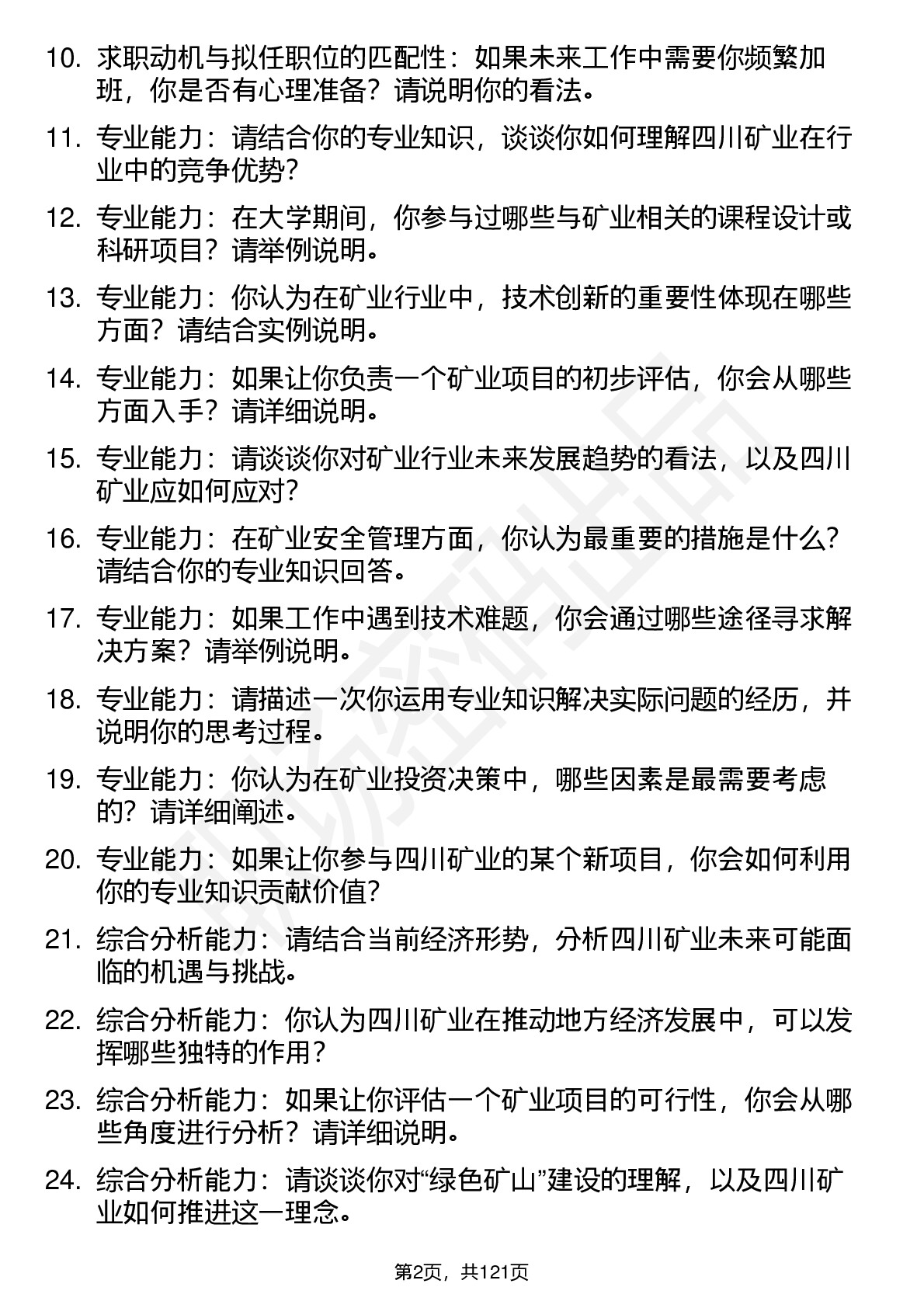 10. 求职动机与拟任职位的匹配性：如果未来工作中需要你频繁加班，你是否有心理准备？请说明你的看法。

11. 专业能力：请结合你的专业知识，谈谈你如何理解四川矿业在行业中的竞争优势？

12. 专业能力：在大学期间，你参与过哪些与矿业相关的课程设计或科研项目？请举例说明。

13. 专业能力：你认为在矿业行业中，技术创新的重要性体现在哪些方面？请结合实例说明。

14. 专业能力：如果让你负责一个矿业项目的初步评估，你会从哪些方面入手？请详细说明。

15. 专业能力：请谈谈你对矿业行业未来发展趋势的看法，以及四川矿业应如何应对？

16. 专业能力：在矿业安全管理方面，你认为最重要的措施是什么？请结合你的专业知识回答。

17. 专业能力：如果工作中遇到技术难题，你会通过哪些途径寻求解决方案？请举例说明。

18. 专业能力：请描述一次你运用专业知识解决实际问题的经历，并说明你的思考过程。

19. 专业能力：你认为在矿业投资决策中，哪些因素是最需要考虑的？请详细阐述。

20. 专业能力：如果让你参与四川矿业的某个新项目，你会如何利用你的专业知识贡献价值？

21. 综合分析能力：请结合当前经济形势，分析四川矿业未来可能面临的机遇与挑战。

22. 综合分析能力：你认为四川矿业在推动地方经济发展中，可以发挥哪些独特的作用？

23. 综合分析能力：如果让你评估一个矿业项目的可行性，你会从哪些角度进行分析？请详细说明。

24. 综合分析能力：请谈谈你对“绿色矿山”建设的理解，以及四川矿业如何推进这一理念。

第2页，共121页